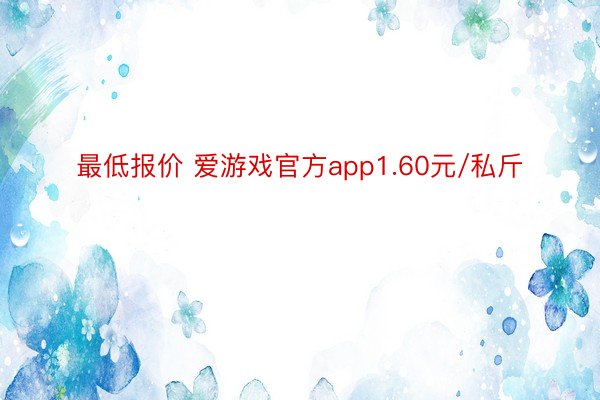 最低报价 爱游戏官方app1.60元/私斤